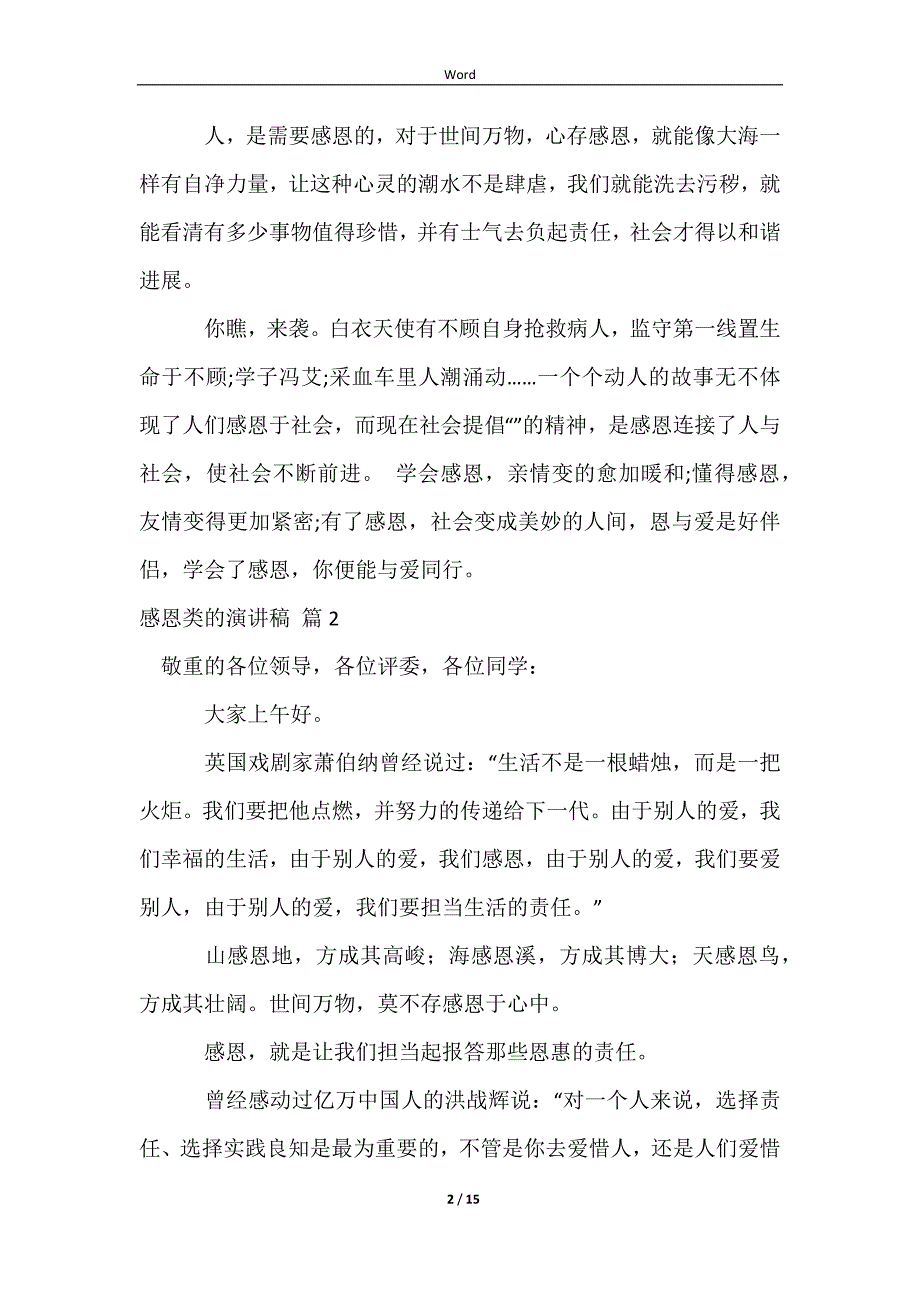 Word

人，是需要感恩的，对于世间万物，心存感恩，就能像大海一样有自净力量，让这种心灵的潮水不是肆虐，我们就能洗去污秽，就能看清有多少事物值得珍惜，并有士气去负起责任，社会才得以和谐进展。

你瞧，来袭。白衣天使有不顾自身抢救病人，监守第一线置生命于不顾;学子冯艾;采血车里人潮涌动……一个个动人的故事无不体现了人们感恩于社会，而现在社会提倡“”的精神，是感恩连接了人与社会，使社会不断前进。 学会感恩，亲情变的愈加暖和;懂得感恩，友情变得更加紧密;有了感恩，社会变成美妙的人间，恩与爱是好伴侣，学会了感恩，你便能与爱同行。

感恩类的演讲稿 篇2

敬重的各位领导，各位评委，各位同学：

大家上午好。

英国戏剧家萧伯纳曾经说过：“生活不是一根蜡烛，而是一把火炬。我们要把他点燃，并努力的传递给下一代。由于别人的爱，我们幸福的生活，由于别人的爱，我们感恩，由于别人的爱，我们要爱别人，由于别人的爱，我们要担当生活的责任。”

山感恩地，方成其高峻；海感恩溪，方成其博大；天感恩鸟，方成其壮阔。世间万物，莫不存感恩于心中。

感恩，就是让我们担当起报答那些恩惠的责任。

曾经感动过亿万中国人的洪战辉说：“对一个人来说，选择责任、选择实践良知是最为重要的，不管是你去爱惜人，还是人们爱惜

2 / 15